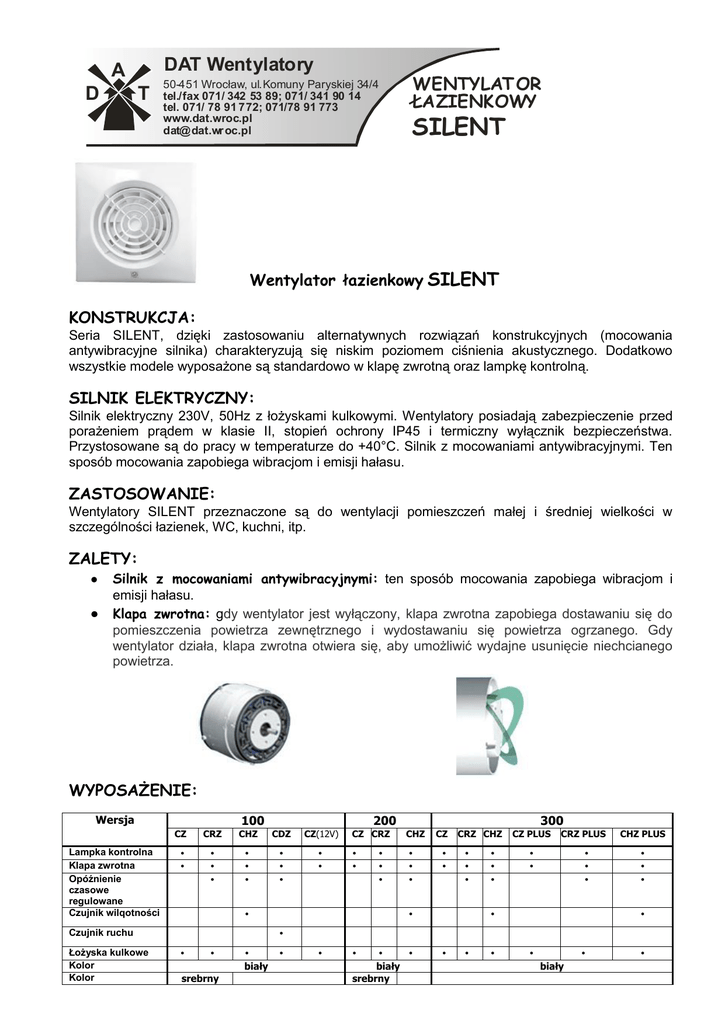 A
D T

DAT Wentylatory
50-451 Wrocław, ul.Komuny Paryskiej 34/4
tel./fax 071/ 342 53 89; 071/ 341 90 14
tel. 071/ 78 91 772; 071/78 91 773
www.dat.wroc.pl
dat@dat.wroc.pl

WENTYLATOR ŁAZIENKOWY
SILENT

Wentylator łazienkowy SILENT

KONSTRUKCJA:
Seria SILENT, dzięki zastosowaniu alternatywnych rozwiązań konstrukcyjnych (mocowania antywibracyjne silnika) charakteryzują się niskim poziomem ciśnienia akustycznego. Dodatkowo wszystkie modele wyposażone są standardowo w klapę zwrotną oraz lampkę kontrolną.

SILNIK ELEKTRYCZNY:
Silnik elektryczny 230V, 50Hz z łożyskami kulkowymi. Wentylatory posiadają zabezpieczenie przed porażeniem prądem w klasie II, stopień ochrony IP45 i termiczny wyłącznik bezpieczeństwa. Przystosowane są do pracy w temperaturze do +40°C. Silnik z mocowaniami antywibracyjnymi. Ten sposób mocowania zapobiega wibracjom i emisji hałasu.

ZASTOSOWANIE:
Wentylatory SILENT przeznaczone są do wentylacji pomieszczeń małej i średniej wielkości w szczególności łazienek, WC, kuchni, itp.

ZALETY:
• Silnik z mocowaniami antywibracyjnymi: ten sposób mocowania zapobiega wibracjom i emisji hałasu.
• Klapa zwrotna: gdy wentylator jest wyłączony, klapa zwrotna zapobiega dostawaniu się do pomieszczenia powietrza zewnętrznego i wydostawaniu się powietrza ogrzanego. Gdy wentylator działa, klapa zwrotna otwiera się, aby umożliwić wydajne usunięcie niechcianego powietrza.

WYPOSAŻENIE:

| Wersja | 100 | | | | | 200 | | | 300 | | | | | |
|---|---|---|---|---|---|---|---|---|---|---|---|---|---|---|
| | CZ | CRZ | CHZ | CDZ | CZ(12V) | CZ | CRZ | CHZ | CZ | CRZ | CHZ | CZ PLUS | CRZ PLUS | CHZ PLUS |
| Lampka kontrolna | • | • | • | • | • | • | • | • | • | • | • | • | • | • |
| Klapa zwrotna | • | • | • | • | • | • | • | • | • | • | • | • | • | • |
| Opóźnienie czasowe regulowane | | • | • | • | | | • | • | | • | • | | • | • |
| Czujnik wilgotności | | | • | | | | | • | | | • | | | • |
| Czujnik ruchu | | | | • | | | | | | | | | | |
| Łożyska kulkowe | • | • | • | • | • | • | • | • | • | • | • | • | • | • |
| Kolor | biały | | | | | biały | | | biały | | | | | |
| Kolor | srebrny | | | | | srebrny | | | | | | | | |